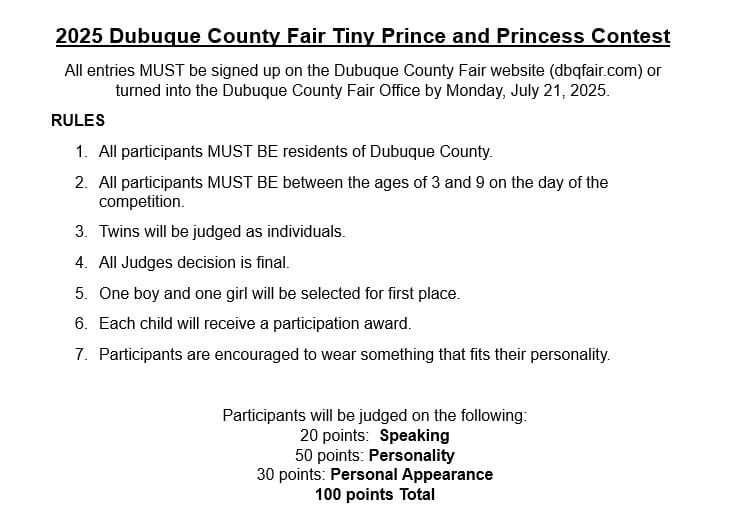 2025 Dubuque County Fair Tiny Prince and Princess Contest

All entries MUST be signed up on the Dubuque County Fair website (dbqfair.com) or turned into the Dubuque County Fair Office by Monday, July 21, 2025.

RULES

1. All participants MUST BE residents of Dubuque County.
2. All participants MUST BE between the ages of 3 and 9 on the day of the competition.
3. Twins will be judged as individuals.
4. All Judges decision is final.
5. One boy and one girl will be selected for first place.
6. Each child will receive a participation award.
7. Participants are encouraged to wear something that fits their personality.

Participants will be judged on the following:
20 points: Speaking
50 points: Personality
30 points: Personal Appearance
100 points Total